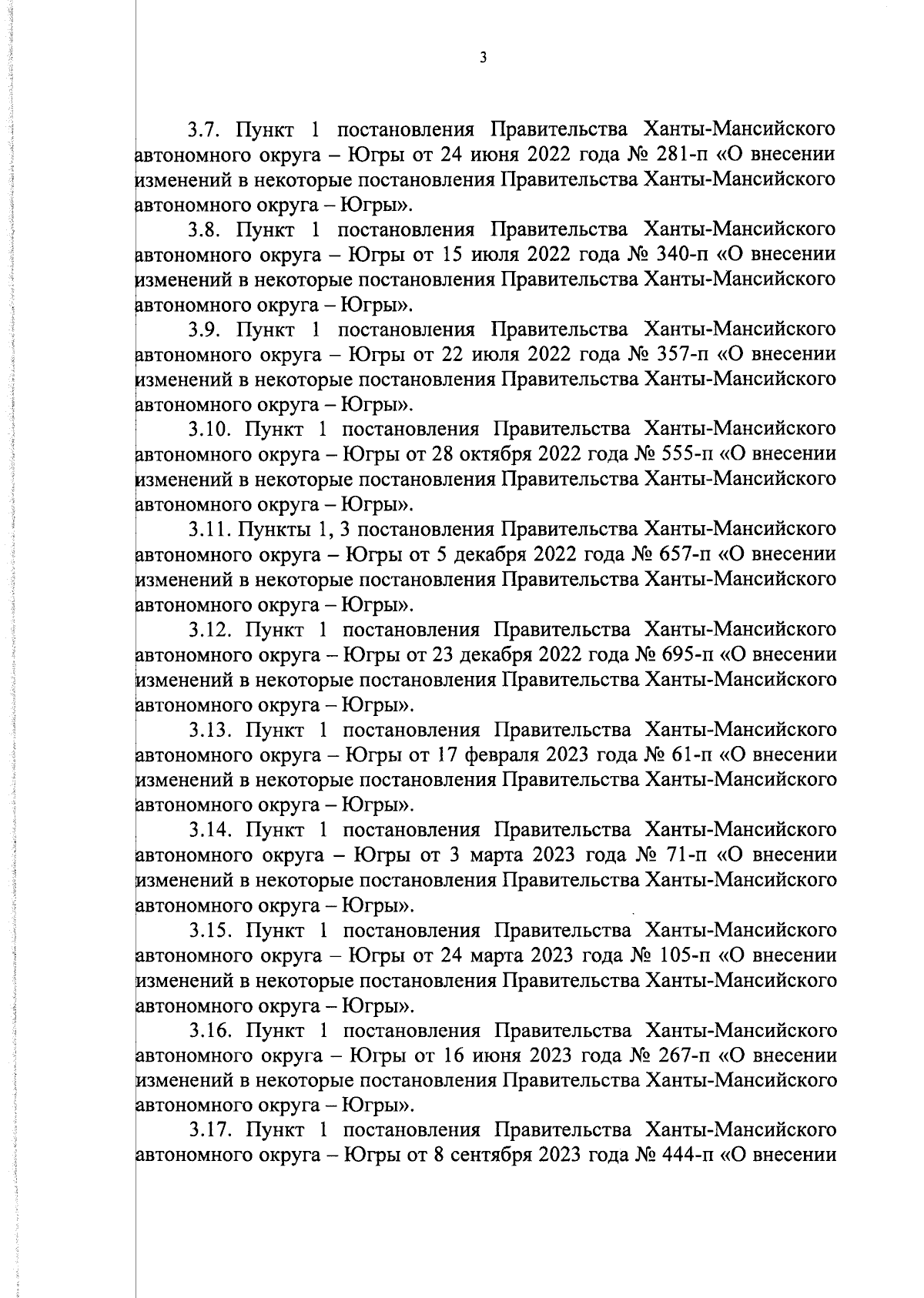 3

3.7. Пункт 1 постановления Правительства Ханты-Мансийского автономного округа – Югры от 24 июня 2022 года № 281-п «О внесении изменений в некоторые постановления Правительства Ханты-Мансийского автономного округа – Югры».

3.8. Пункт 1 постановления Правительства Ханты-Мансийского автономного округа – Югры от 15 июля 2022 года № 340-п «О внесении изменений в некоторые постановления Правительства Ханты-Мансийского автономного округа – Югры».

3.9. Пункт 1 постановления Правительства Ханты-Мансийского автономного округа – Югры от 22 июля 2022 года № 357-п «О внесении изменений в некоторые постановления Правительства Ханты-Мансийского автономного округа – Югры».

3.10. Пункт 1 постановления Правительства Ханты-Мансийского автономного округа – Югры от 28 октября 2022 года № 555-п «О внесении изменений в некоторые постановления Правительства Ханты-Мансийского автономного округа – Югры».

3.11. Пункты 1, 3 постановления Правительства Ханты-Мансийского автономного округа – Югры от 5 декабря 2022 года № 657-п «О внесении изменений в некоторые постановления Правительства Ханты-Мансийского автономного округа – Югры».

3.12. Пункт 1 постановления Правительства Ханты-Мансийского автономного округа – Югры от 23 декабря 2022 года № 695-п «О внесении изменений в некоторые постановления Правительства Ханты-Мансийского автономного округа – Югры».

3.13. Пункт 1 постановления Правительства Ханты-Мансийского автономного округа – Югры от 17 февраля 2023 года № 61-п «О внесении изменений в некоторые постановления Правительства Ханты-Мансийского автономного округа – Югры».

3.14. Пункт 1 постановления Правительства Ханты-Мансийского автономного округа – Югры от 3 марта 2023 года № 71-п «О внесении изменений в некоторые постановления Правительства Ханты-Мансийского автономного округа – Югры».

3.15. Пункт 1 постановления Правительства Ханты-Мансийского автономного округа – Югры от 24 марта 2023 года № 105-п «О внесении изменений в некоторые постановления Правительства Ханты-Мансийского автономного округа – Югры».

3.16. Пункт 1 постановления Правительства Ханты-Мансийского автономного округа – Югры от 16 июня 2023 года № 267-п «О внесении изменений в некоторые постановления Правительства Ханты-Мансийского автономного округа – Югры».

3.17. Пункт 1 постановления Правительства Ханты-Мансийского автономного округа – Югры от 8 сентября 2023 года № 444-п «О внесении